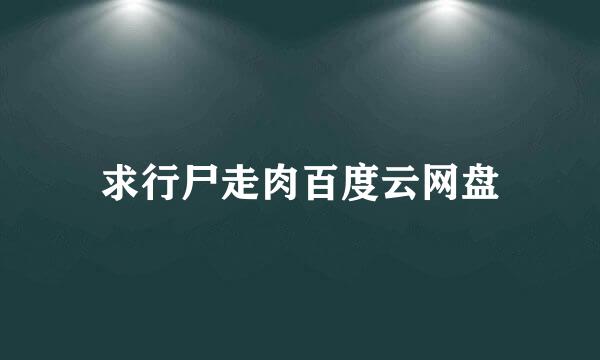 求行尸走肉百度云网盘